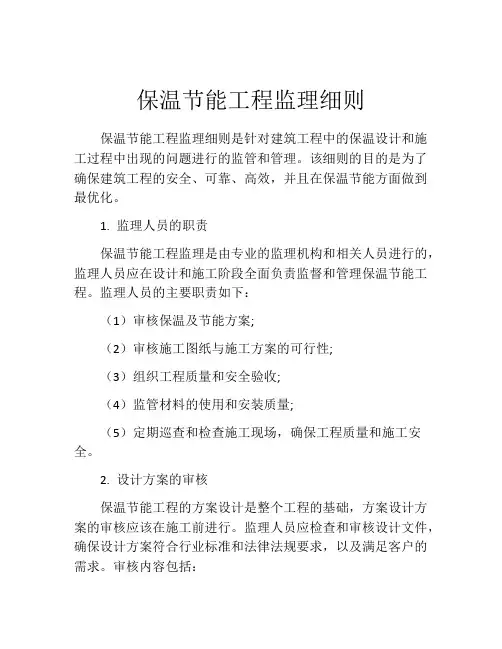 保温节能工程监理细则

保温节能工程监理细则是针对建筑工程中的保温设计和施工过程中出现的问题进行的监管和管理。该细则的目的是为了确保建筑工程的安全、可靠、高效，并且在保温节能方面做到最优化。

1. 监理人员的职责

保温节能工程监理是由专业的监理机构和相关人员进行的，监理人员应在设计和施工阶段全面负责监督和管理保温节能工程。监理人员的主要职责如下：

（1）审核保温及节能方案;

（2）审核施工图纸与施工方案的可行性;

（3）组织工程质量和安全验收;

（4）监管材料的使用和安装质量;

（5）定期巡查和检查施工现场，确保工程质量和施工安全。

2. 设计方案的审核

保温节能工程的方案设计是整个工程的基础，方案设计方案的审核应该在施工前进行。监理人员应检查和审核设计文件，确保设计方案符合行业标准和法律法规要求，以及满足客户的需求。审核内容包括：